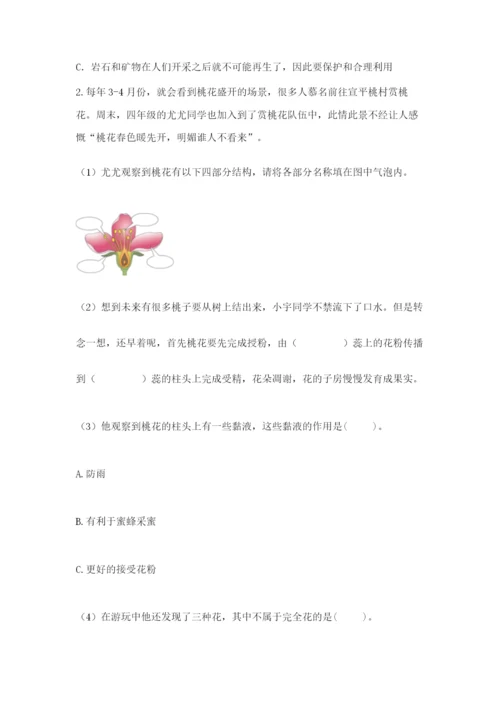 C. 岩石和矿物在人们开采之后就不可能再生了，因此要保护和合理利用

2. 每年 3-4 月份，就会看到桃花盛开的场景，很多人慕名前往宜平桃村赏桃花。周末，四年级的尤尤同学也加入到了赏桃花队伍中，此情此景不经让人感慨“桃花春色暖先开，明媚谁人不看来”。

（1）尤尤观察到桃花有以下四部分结构，请将各部分名称填在图中气泡内。

（2）想到未来有很多桃子要从树上结出来，小宇同学不禁流下了口水。但是转念一想，还早着呢，首先桃花要先完成授粉，由（　　　　）蕊上的花粉传播到（　　　　）蕊的柱头上完成受精，花朵凋谢，花的子房慢慢发育成果实。

（3）他观察到桃花的柱头上有一些黏液，这些黏液的作用是（　　）。

A. 防雨

B. 有利于蜜蜂采蜜

C. 更好的接受花粉

（4）在游玩中他还发现了三种花，其中不属于完全花的是（　　）。